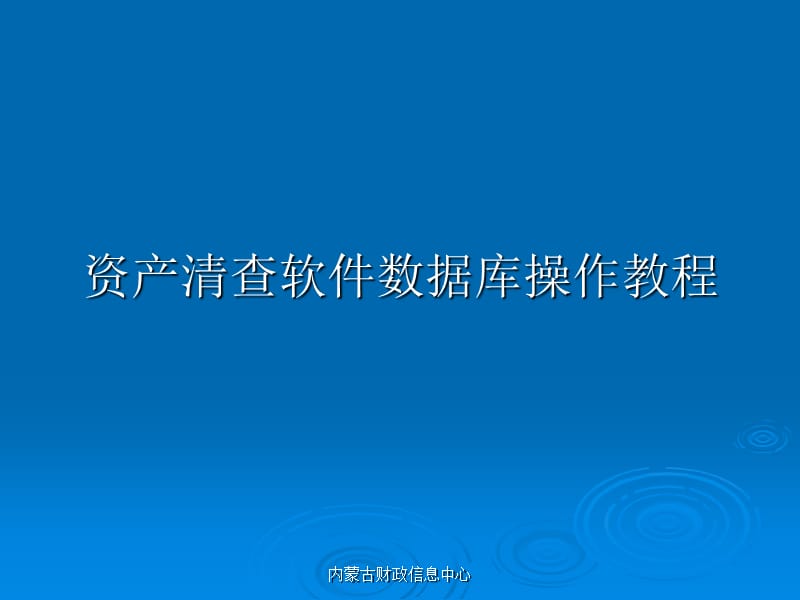 资产清查软件数据库操作教程

内蒙古财政信息中心